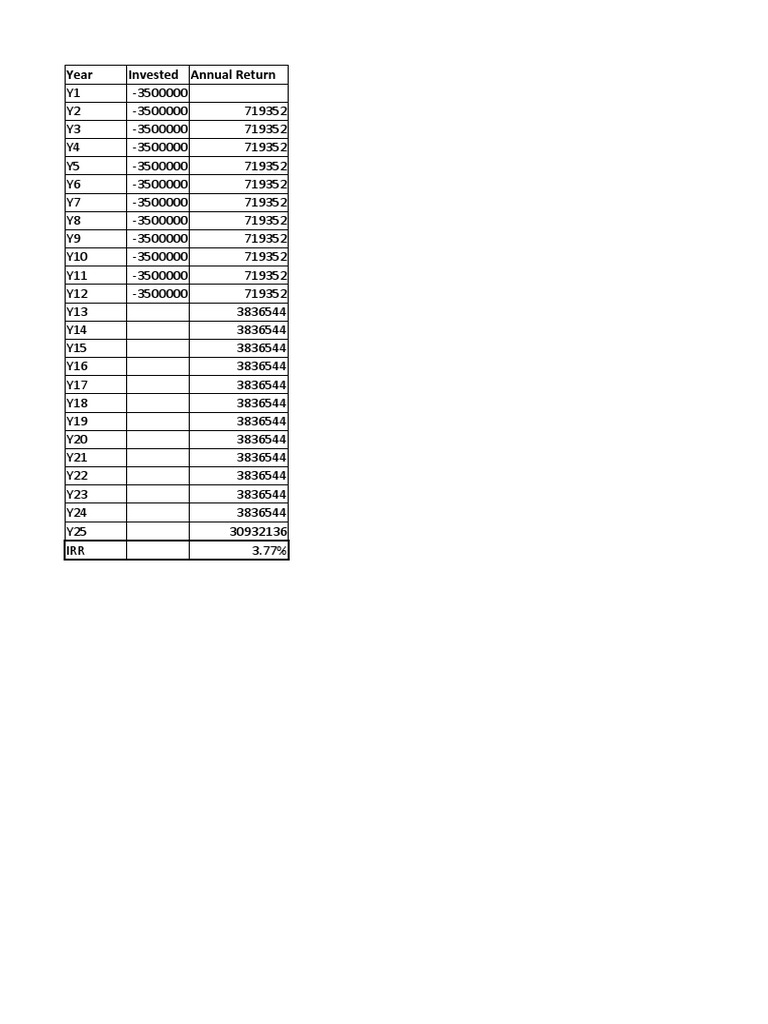 | Year | Invested | Annual Return |
|---|---|---|
| Y1 | -3500000 | |
| Y2 | -3500000 | 719352 |
| Y3 | -3500000 | 719352 |
| Y4 | -3500000 | 719352 |
| Y5 | -3500000 | 719352 |
| Y6 | -3500000 | 719352 |
| Y7 | -3500000 | 719352 |
| Y8 | -3500000 | 719352 |
| Y9 | -3500000 | 719352 |
| Y10 | -3500000 | 719352 |
| Y11 | -3500000 | 719352 |
| Y12 | -3500000 | 719352 |
| Y13 | | 3836544 |
| Y14 | | 3836544 |
| Y15 | | 3836544 |
| Y16 | | 3836544 |
| Y17 | | 3836544 |
| Y18 | | 3836544 |
| Y19 | | 3836544 |
| Y20 | | 3836544 |
| Y21 | | 3836544 |
| Y22 | | 3836544 |
| Y23 | | 3836544 |
| Y24 | | 3836544 |
| Y25 | | 30932136 |
| IRR | | 3.77% |